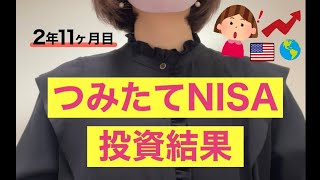 2年11ヶ月目

!

つみたてNISA

投資結果